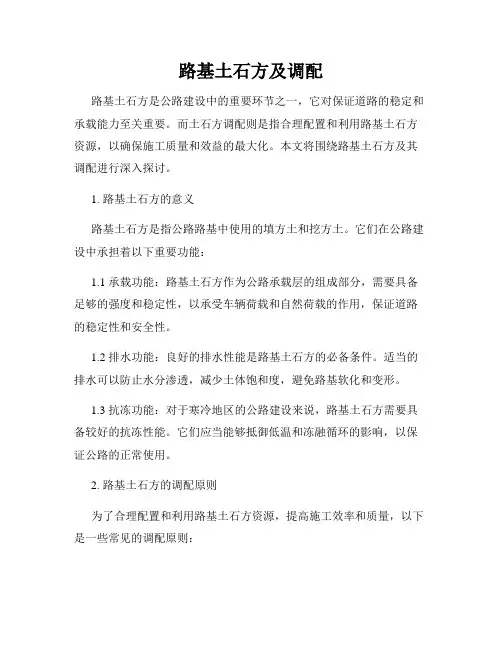 路基土石方及调配

路基土石方是公路建设中的重要环节之一，它对保证道路的稳定和承载能力至关重要。而土石方调配则是指合理配置和利用路基土石方资源，以确保施工质量和效益的最大化。本文将围绕路基土石方及其调配进行深入探讨。

1. 路基土石方的意义

路基土石方是指公路路基中使用的填方土和挖方土。它们在公路建设中承担着以下重要功能：

1.1 承载功能：路基土石方作为公路承载层的组成部分，需要具备足够的强度和稳定性，以承受车辆荷载和自然荷载的作用，保证道路的稳定性和安全性。

1.2 排水功能：良好的排水性能是路基土石方的必备条件。适当的排水可以防止水分渗透，减少土体饱和度，避免路基软化和变形。

1.3 抗冻功能：对于寒冷地区的公路建设来说，路基土石方需要具备较好的抗冻性能。它们应当能够抵御低温和冻融循环的影响，以保证公路的正常使用。

2. 路基土石方的调配原则

为了合理配置和利用路基土石方资源，提高施工效率和质量，以下是一些常见的调配原则：